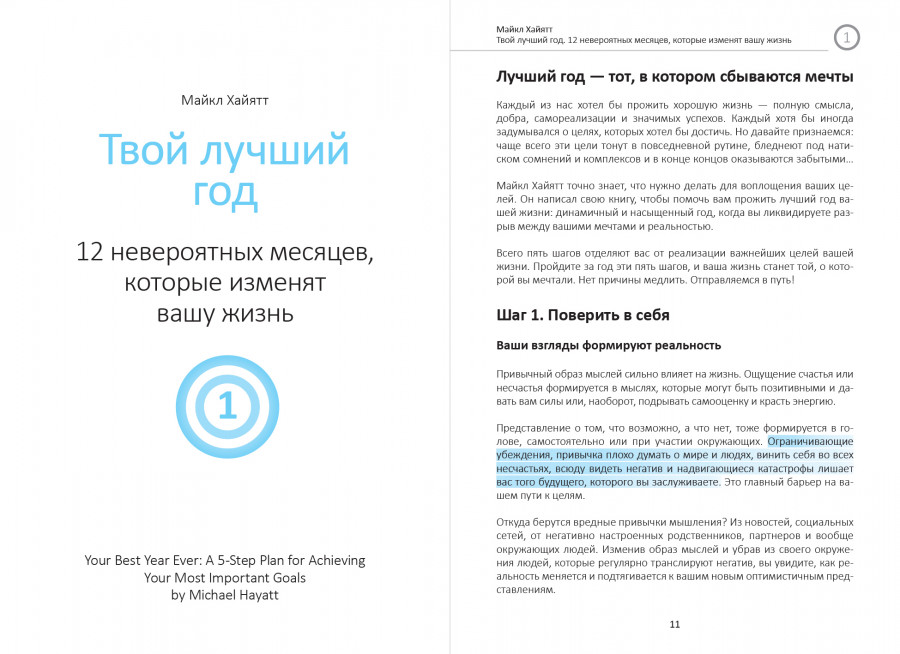 Майкл Хайятт

Твой лучший год

12 невероятных месяцев, которые изменят вашу жизнь

1

Your Best Year Ever: A 5-Step Plan for Achieving Your Most Important Goals by Michael Hayatt

Майкл Хайятт
Твой лучший год. 12 невероятных месяцев, которые изменят вашу жизнь

1

Лучший год — тот, в котором сбываются мечты

Каждый из нас хотел бы прожить хорошую жизнь — полную смысла, добра, самореализации и значимых успехов. Каждый хотя бы иногда задумывался о целях, которых хотел бы достичь. Но давайте признаемся: чаще всего эти цели тонут в повседневной рутине, бледнеют под натиском сомнений и комплексов и в конце концов оказываются забытыми...

Майкл Хайятт точно знает, что нужно делать для воплощения ваших целей. Он написал свою книгу, чтобы помочь вам прожить лучший год вашей жизни: динамичный и насыщенный год, когда вы ликвидируете разрыв между вашими мечтами и реальностью.

Всего пять шагов отделяют вас от реализации важнейших целей вашей жизни. Пройдите за год эти пять шагов, и ваша жизнь станет той, о которой вы мечтали. Нет причины медлить. Отправляемся в путь!

Шаг 1. Поверить в себя

Ваши взгляды формируют реальность

Привычный образ мыслей сильно влияет на жизнь. Ощущение счастья или несчастья формируется в мыслях, которые могут быть позитивными и давать вам силы или, наоборот, подрывать самооценку и красть энергию.

Представление о том, что возможно, а что нет, тоже формируется в голове, самостоятельно или при участии окружающих. Ограничивающие убеждения, привычка плохо думать о мире и людях, винить себя во всех несчастьях, всюду видеть негатив и надвигающиеся катастрофы лишает вас того будущего, которого вы заслуживаете. Это главный барьер на вашем пути к целям.

Откуда берутся вредные привычки мышления? Из новостей, социальных сетей, от негативно настроенных родственников, партнеров и вообще окружающих людей. Изменив образ мыслей и убрав из своего окружения людей, которые регулярно транслируют негатив, вы увидите, как реальность меняется и подтягивается к вашим новым оптимистичным представлениям.

11